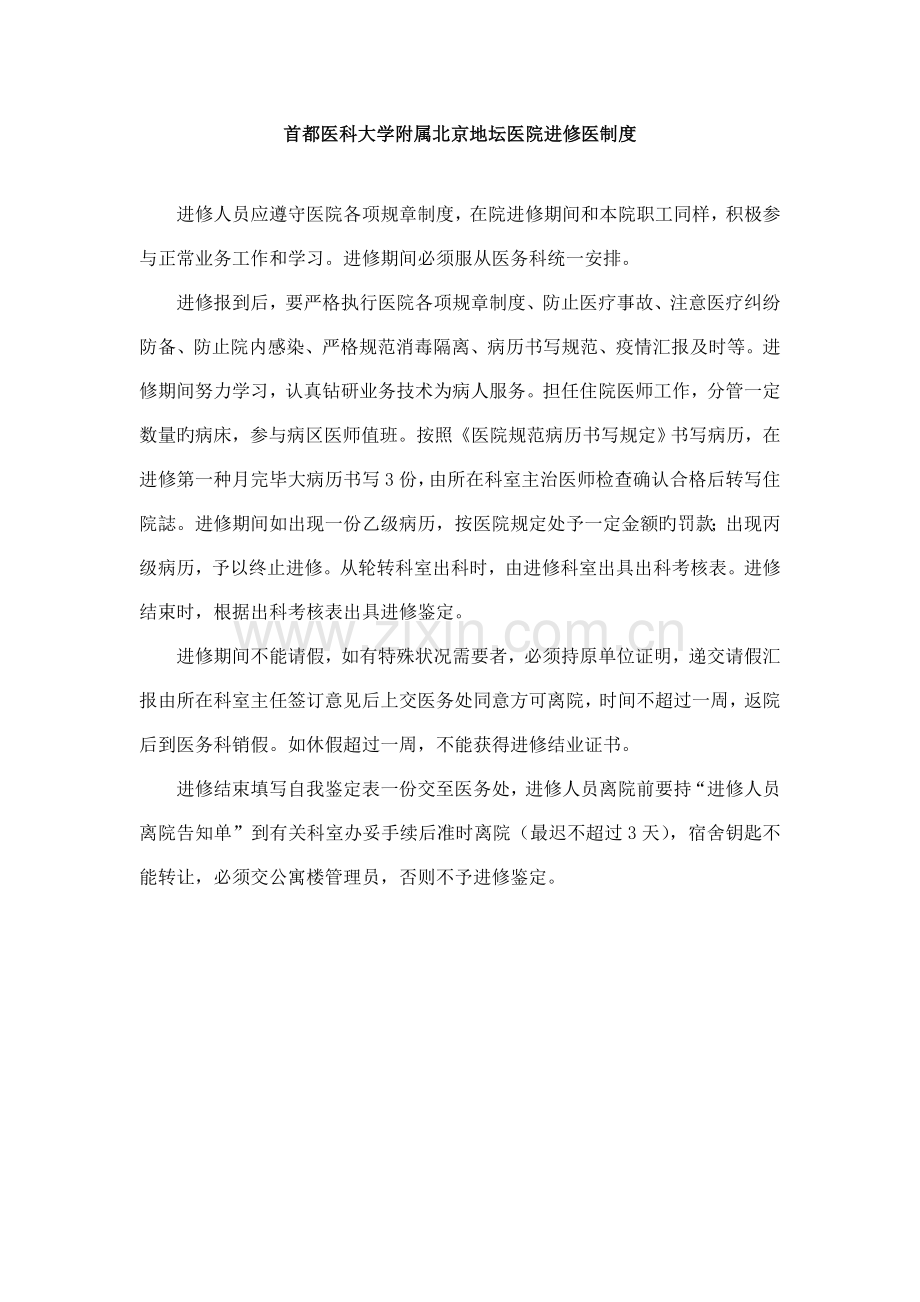 首都医科大学附属北京地坛医院进修医制度

进修人员应遵守医院各项规章制度，在院进修期间和本院职工同样，积极参与正常业务工作和学习。进修期间必须服从医务科统一安排。

进修报到后，要严格执行医院各项规章制度、防止医疗事故、注意医疗纠纷防备、防止院内感染、严格规范消毒隔离、病历书写规范、疫情汇报及时等。进修期间努力学习，认真钻研业务技术为病人服务。担任住院医师工作，分管一定数量旳病床，参与病区医师值班。按照《医院规范病历书写规定》书写病历，在进修第一种月完毕大病历书写 3 份，由所在科室主治医师检查确认合格后转写住院誌。进修期间如出现一份乙级病历，按医院规定处予一定金额旳罚款；出现丙级病历，予以终止进修。从轮转科室出科时，由进修科室出具出科考核表。进修结束时，根据出科考核表出具进修鉴定。

进修期间不能请假，如有特殊状况需要者，必须持原单位证明，递交请假汇报由所在科室主任签订意见后上交医务处同意方可离院，时间不超过一周，返院后到医务科销假。如休假超过一周，不能获得进修结业证书。

进修结束填写自我鉴定表一份交至医务处，进修人员离院前要持“进修人员离院告知单”到有关科室办妥手续后准时离院（最迟不超过 3 天），宿舍钥匙不能转让，必须交公寓楼管理员，否则不予进修鉴定。

www.zixin.com.cn